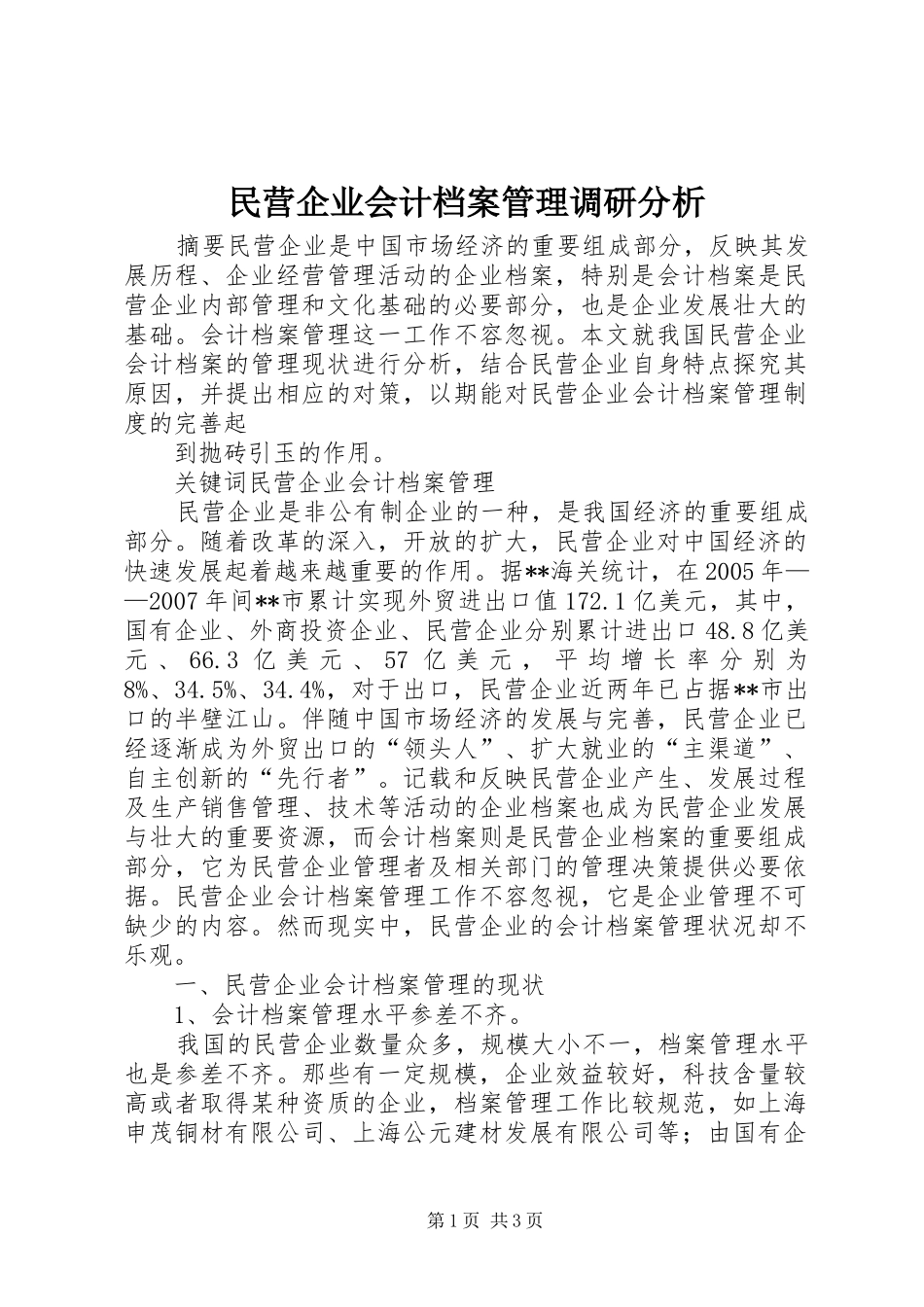 民营企业会计档案管理调研分析

摘要民营企业是中国市场经济的重要组成部分，反映其发展历程、企业经营管理活动的企业档案，特别是会计档案是民营企业内部管理和文化基础的必要部分，也是企业发展壮大的基础。会计档案管理这一工作不容忽视。本文就我国民营企业会计档案的管理现状进行分析，结合民营企业自身特点探究其原因，并提出相应的对策，以期能对民营企业会计档案管理制度的完善起

到抛砖引玉的作用。

关键词民营企业会计档案管理

民营企业是非公有制企业的一种，是我国经济的重要组成部分。随着改革的深入，开放的扩大，民营企业对中国经济的快速发展起着越来越重要的作用。据**海关统计，在2005年——2007年间**市累计实现外贸进出口值172.1亿美元，其中，国有企业、外商投资企业、民营企业分别累计进出口48.8亿美元、66.3亿美元、57亿美元，平均增长率分别为8%、34.5%、34.4%，对于出口，民营企业近两年已占据**市出口的半壁江山。伴随中国市场经济的发展与完善，民营企业已经逐渐成为外贸出口的“领头人”、扩大就业的“主渠道”、自主创新的“先行者”。记载和反映民营企业产生、发展过程及生产销售管理、技术等活动的企业档案也成为民营企业发展与壮大的重要资源，而会计档案则是民营企业档案的重要组成部分，它为民营企业管理者及相关部门的管理决策提供必要依据。民营企业会计档案管理工作不容忽视，它是企业管理不可缺少的内容。然而现实中，民营企业的会计档案管理状况却不乐观。

一、民营企业会计档案管理的现状

1、会计档案管理水平参差不齐。

我国的民营企业数量众多，规模大小不一，档案管理水平也是参差不齐。那些有一定规模，企业效益较好，科技含量较高或者取得某种资质的企业，档案管理工作比较规范，如上海申茂铜材有限公司、上海公元建材发展有限公司等；由国有企

第1页 共3页